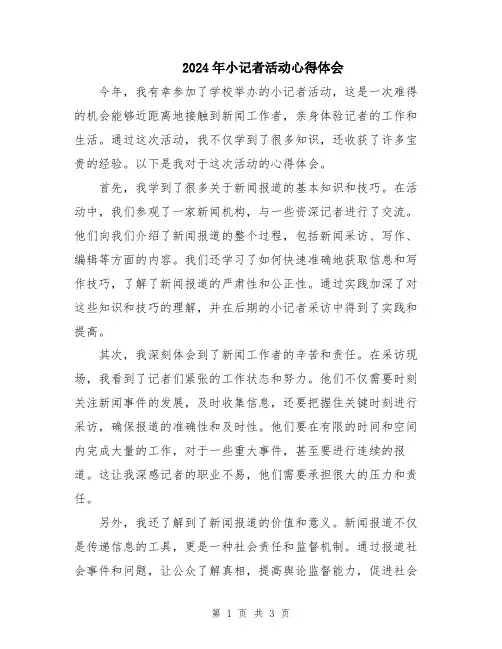 2024年小记者活动心得体会

今年，我有幸参加了学校举办的小记者活动，这是一次难得的机会能够近距离地接触到新闻工作者，亲身体验记者的工作和生活。通过这次活动，我不仅学到了很多知识，还收获了许多宝贵的经验。以下是我对于这次活动的心得体会。

首先，我学到了很多关于新闻报道的基本知识和技巧。在活动中，我们参观了一家新闻机构，与一些资深记者进行了交流。他们向我们介绍了新闻报道的整个过程，包括新闻采访、写作、编辑等方面的内容。我们还学习了如何快速准确地获取信息和写作技巧，了解了新闻报道的严肃性和公正性。通过实践加深了对这些知识和技巧的理解，并在后期的小记者采访中得到了实践和提高。

其次，我深刻体会到了新闻工作者的辛苦和责任。在采访现场，我看到了记者们紧张的工作状态和努力。他们不仅需要时刻关注新闻事件的发展，及时收集信息，还要把握住关键时刻进行采访，确保报道的准确性和及时性。他们要在有限的时间和空间内完成大量的工作，对于一些重大事件，甚至要进行连续的报道。这让我深感记者的职业不易，他们需要承担很大的压力和责任。

另外，我还了解到了新闻报道的价值和意义。新闻报道不仅是传递信息的工具，更是一种社会责任和监督机制。通过报道社会事件和问题，让公众了解真相，提高舆论监督能力，促进社会

第 1 页 共 3 页